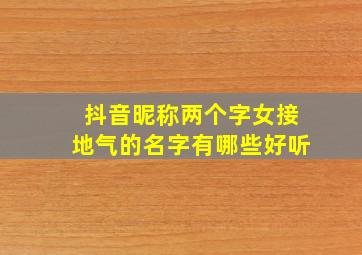 抖音昵称两个字女接地气的名字有哪些好听